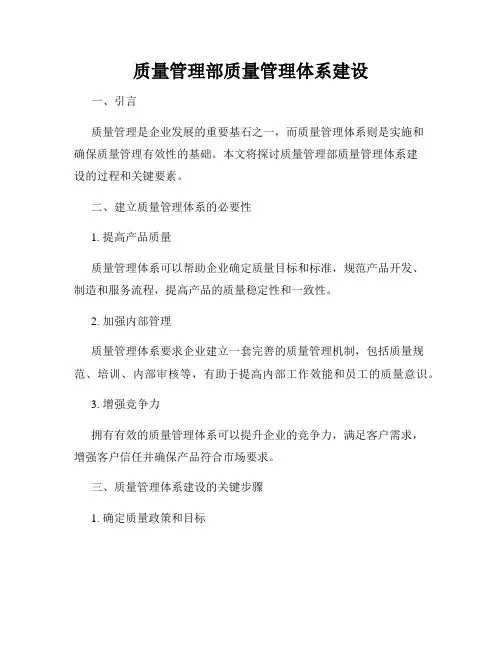 质量管理部质量管理体系建设

一、引言

质量管理是企业发展的重要基石之一，而质量管理体系则是实施和确保质量管理有效性的基础。本文将探讨质量管理部质量管理体系建设的过程和关键要素。

二、建立质量管理体系的必要性

1. 提高产品质量

质量管理体系可以帮助企业确定质量目标和标准，规范产品开发、制造和服务流程，提高产品的质量稳定性和一致性。

2. 加强内部管理

质量管理体系要求企业建立一套完善的质量管理机制，包括质量规范、培训、内部审核等，有助于提高内部工作效能和员工的质量意识。

3. 增强竞争力

拥有有效的质量管理体系可以提升企业的竞争力，满足客户需求，增强客户信任并确保产品符合市场要求。

三、质量管理体系建设的关键步骤

1. 确定质量政策和目标